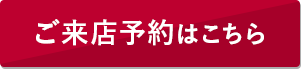 ご来店予約はこちら